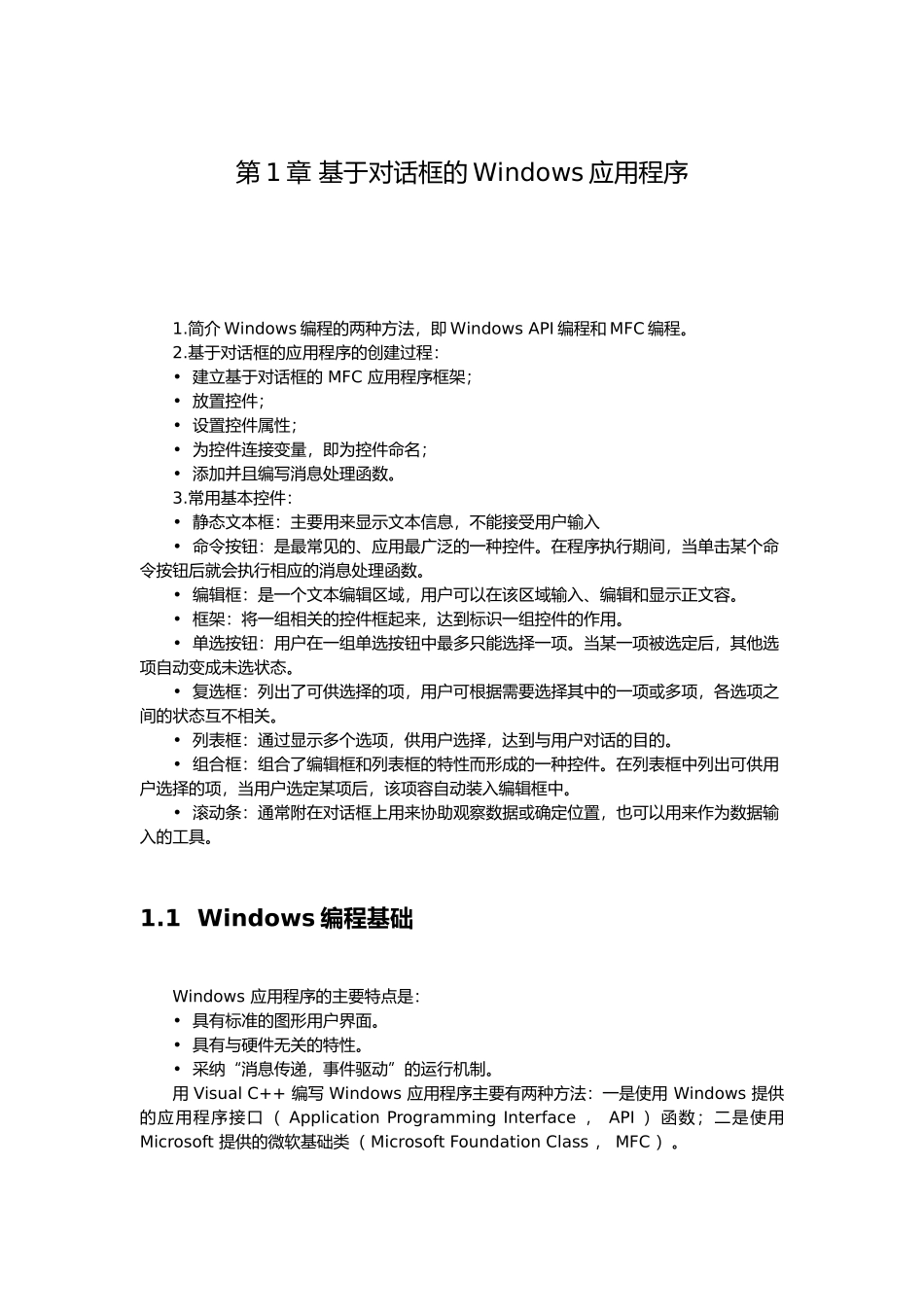 第 1 章 基于对话框的 Windows 应用程序

1.简介 Windows 编程的两种方法，即 Windows API 编程和 MFC 编程。
2.基于对话框的应用程序的创建过程：
• 建立基于对话框的 MFC 应用程序框架；
• 放置控件；
• 设置控件属性；
• 为控件连接变量，即为控件命名；
• 添加并且编写消息处理函数。
3.常用基本控件：
• 静态文本框：主要用来显示文本信息，不能接受用户输入
• 命令按钮：是最常见的、应用最广泛的一种控件。在程序执行期间，当单击某个命令按钮后就会执行相应的消息处理函数。
• 编辑框：是一个文本编辑区域，用户可以在该区域输入、编辑和显示正文容。
• 框架：将一组相关的控件框起来，达到标识一组控件的作用。
• 单选按钮：用户在一组单选按钮中最多只能选择一项。当某一项被选定后，其他选项自动变成未选状态。
• 复选框：列出了可供选择的项，用户可根据需要选择其中的一项或多项，各选项之间的状态互不相关。
• 列表框：通过显示多个选项，供用户选择，达到与用户对话的目的。
• 组合框：组合了编辑框和列表框的特性而形成的一种控件。在列表框中列出可供用户选择的项，当用户选定某项后，该项容自动装入编辑框中。
• 滚动条：通常附在对话框上用来协助观察数据或确定位置，也可以用来作为数据输入的工具。

1.1 Windows 编程基础

Windows 应用程序的主要特点是：
• 具有标准的图形用户界面。
• 具有与硬件无关的特性。
• 采纳“消息传递，事件驱动”的运行机制。
用 Visual C++ 编写 Windows 应用程序主要有两种方法：一是使用 Windows 提供的应用程序接口（ Application Programming Interface ， API ）函数；二是使用 Microsoft 提供的微软基础类（ Microsoft Foundation Class ， MFC ）。